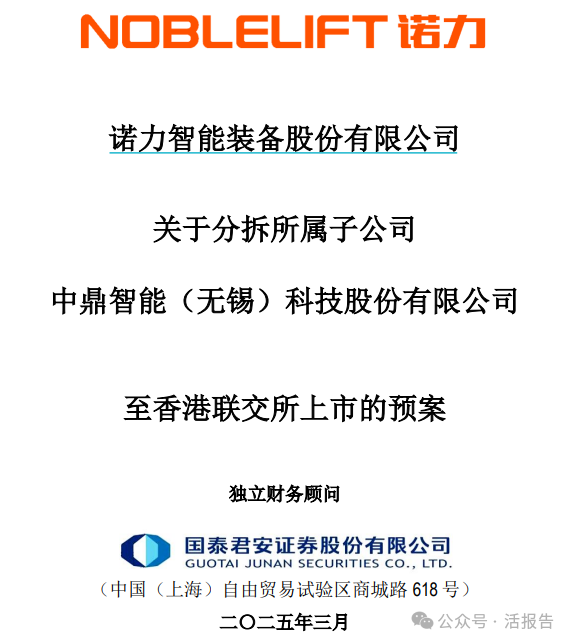 NOBLELIFT 诺力

诺力智能装备股份有限公司

关于分拆所属子公司

中鼎智能（无锡）科技股份有限公司

至香港联交所上市的预案

独立财务顾问

国泰君安证券股份有限公司
GUOTAI JUNAN SECURITIES CO., LTD.

（中国（上海）自由贸易试验区商城路 618 号）

二〇二五年三月

公众号 · 活报告